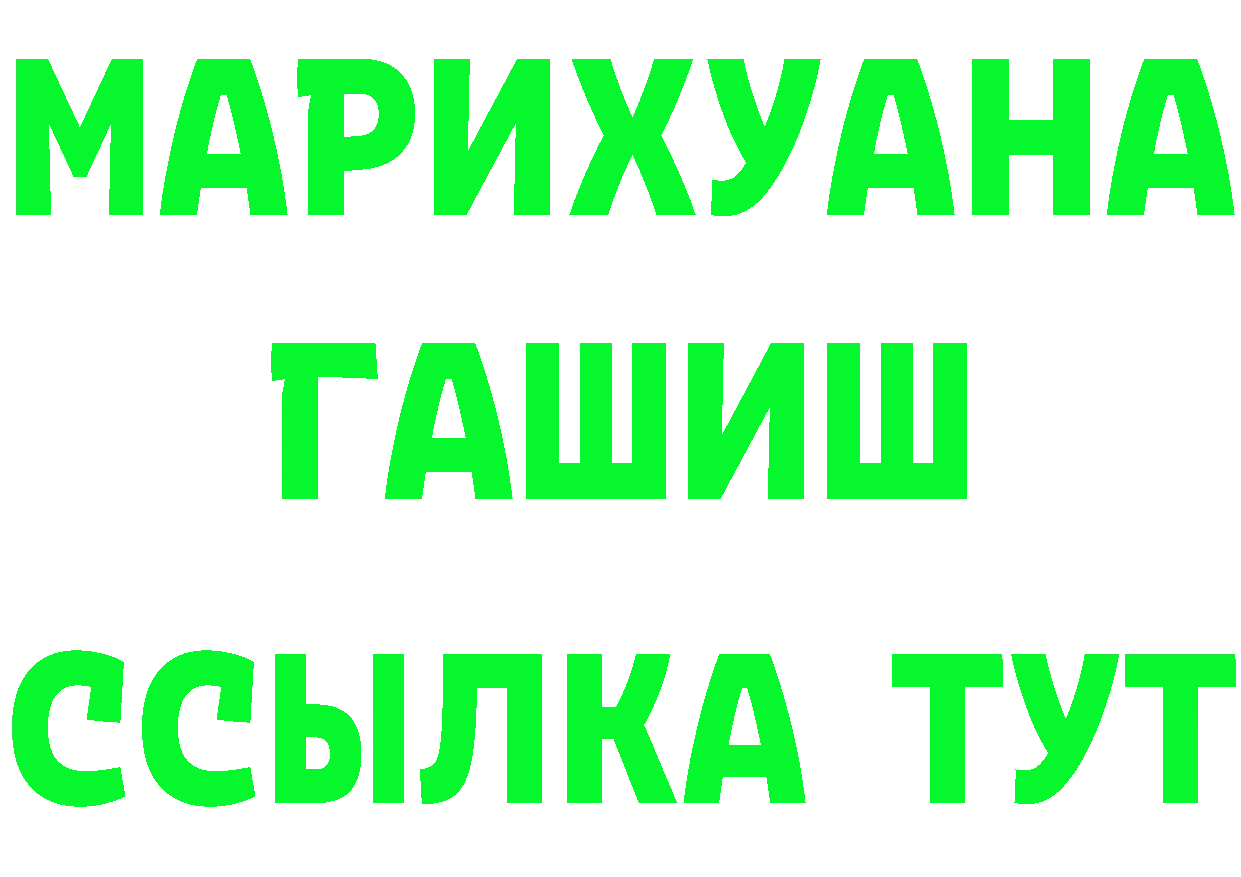 МАРИХУАНА
ГАШИШ
ССЫЛКА ТУТ